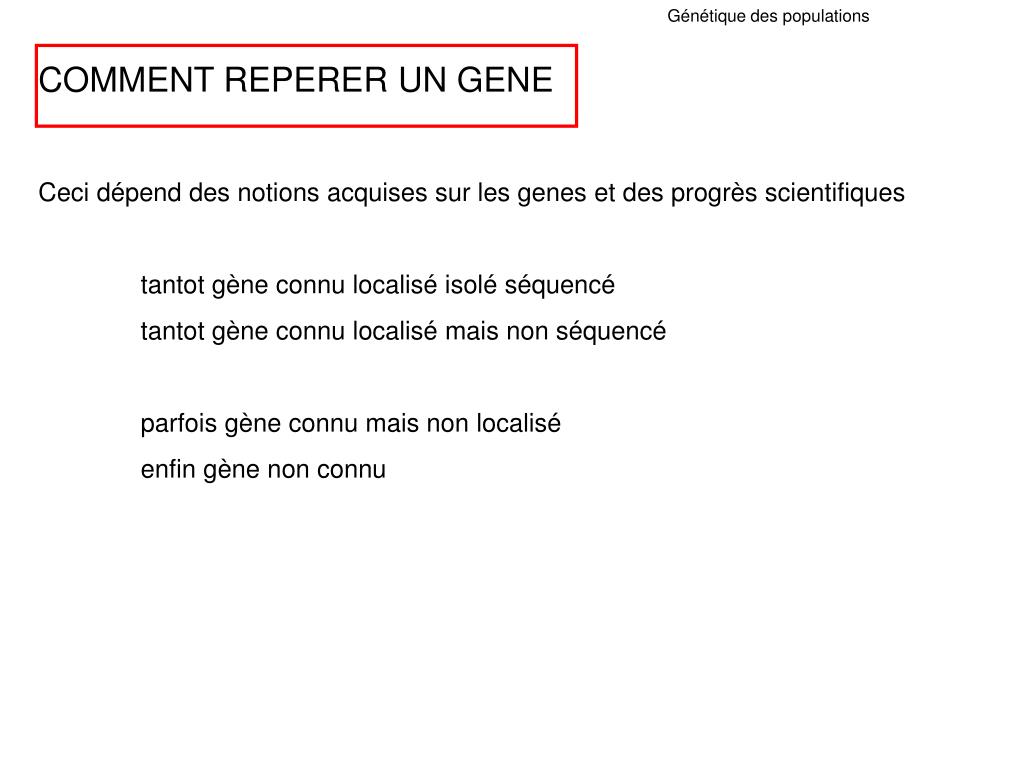 Génétique des populations

COMMENT REPERER UN GENE

Ceci dépend des notions acquises sur les genes et des progrès scientifiques

tantot gène connu localisé isolé séquencé

tantot gène connu localisé mais non séquencé

parfois gène connu mais non localisé

enfin gène non connu